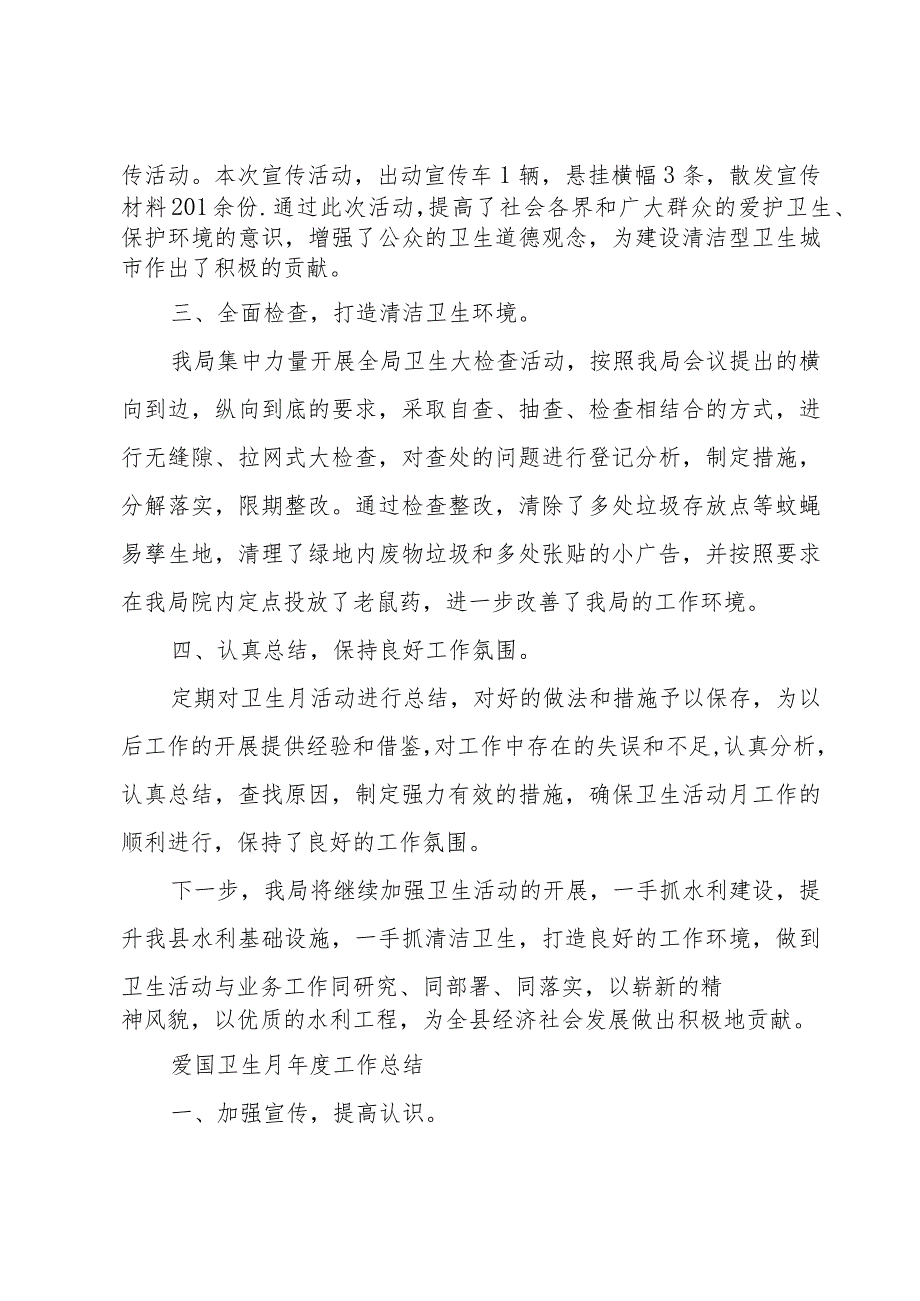 传活动。本次宣传活动，出动宣传车1辆，悬挂横幅3条，散发宣传材料201余份.通过此次活动，提高了社会各界和广大群众的爱护卫生、保护环境的意识，增强了公众的卫生道德观念，为建设清洁型卫生城市作出了积极的贡献。

三、全面检查，打造清洁卫生环境。

我局集中力量开展全局卫生大检查活动，按照我局会议提出的横向到边，纵向到底的要求，采取自查、抽查、检查相结合的方式，进行无缝隙、拉网式大检查，对查处的问题进行登记分析，制定措施，分解落实，限期整改。通过检查整改，清除了多处垃圾存放点等蚊蝇易孳生地，清理了绿地内废物垃圾和多处张贴的小广告，并按照要求在我局院内定点投放了老鼠药，进一步改善了我局的工作环境。

四、认真总结，保持良好工作氛围。

定期对卫生月活动进行总结，对好的做法和措施予以保存，为以后工作的开展提供经验和借鉴,对工作中存在的失误和不足,认真分析，认真总结，查找原因，制定强力有效的措施，确保卫生活动月工作的顺利进行，保持了良好的工作氛围。

下一步，我局将继续加强卫生活动的开展，一手抓水利建设，提升我县水利基础设施，一手抓清洁卫生，打造良好的工作环境，做到卫生活动与业务工作同研究、同部署、同落实，以崭新的精神风貌，以优质的水利工程，为全县经济社会发展做出积极地贡献。

爱国卫生月年度工作总结

一、加强宣传，提高认识。